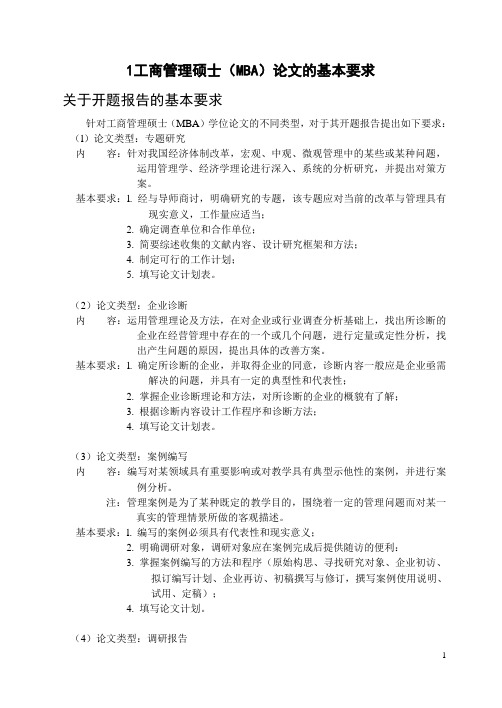 1工商管理硕士（MBA）论文的基本要求

关于开题报告的基本要求

针对工商管理硕士（MBA）学位论文的不同类型，对于其开题报告提出如下要求：

（1）论文类型：专题研究

内　　容：针对我国经济体制改革，宏观、中观、微观管理中的某些或某种问题，运用管理学、经济学理论进行深入、系统的分析研究，并提出对策方案。

基本要求：1. 经与导师商讨，明确研究的专题，该专题应对当前的改革与管理具有现实意义，工作量应适当；
2. 确定调查单位和合作单位；
3. 简要综述收集的文献内容、设计研究框架和方法；
4. 制定可行的工作计划；
5. 填写论文计划表。

（2）论文类型：企业诊断

内　　容：运用管理理论及方法，在对企业或行业调查分析基础上，找出所诊断的企业在经营管理中存在的一个或几个问题，进行定量或定性分析，找出产生问题的原因，提出具体的改善方案。

基本要求：1. 确定所诊断的企业，并取得企业的同意，诊断内容一般应是企业亟需解决的问题，并具有一定的典型性和代表性；
2. 掌握企业诊断理论和方法，对所诊断的企业的概貌有了解；
3. 根据诊断内容设计工作程序和诊断方法；
4. 填写论文计划表。

（3）论文类型：案例编写

内　　容：编写对某领域具有重要影响或对教学具有典型示他性的案例，并进行案例分析。

注：管理案例是为了某种既定的教学目的，围绕着一定的管理问题而对某一真实的管理情景所做的客观描述。

基本要求：1. 编写的案例必须具有代表性和现实意义；
2. 明确调研对象，调研对象应在案例完成后提供随访的便利；
3. 掌握案例编写的方法和程序（原始构思、寻找研究对象、企业初访、拟订编写计划、企业再访、初稿撰写与修订，撰写案例使用说明、试用、定稿）；
4. 填写论文计划。

（4）论文类型：调研报告

1